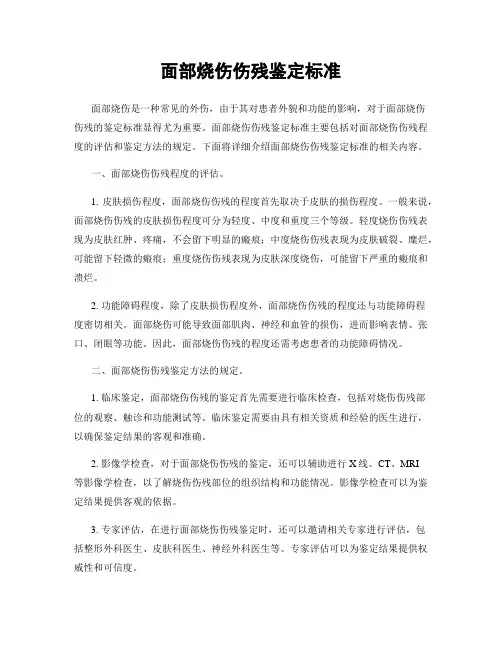 面部烧伤伤残鉴定标准

面部烧伤是一种常见的外伤，由于其对患者外貌和功能的影响，对于面部烧伤伤残的鉴定标准显得尤为重要。面部烧伤伤残鉴定标准主要包括对面部烧伤伤残程度的评估和鉴定方法的规定。下面将详细介绍面部烧伤伤残鉴定标准的相关内容。

一、面部烧伤伤残程度的评估。

1. 皮肤损伤程度，面部烧伤伤残的程度首先取决于皮肤的损伤程度。一般来说，面部烧伤伤残的皮肤损伤程度可分为轻度、中度和重度三个等级。轻度烧伤伤残表现为皮肤红肿、疼痛，不会留下明显的瘢痕；中度烧伤伤残表现为皮肤破裂、糜烂，可能留下轻微的瘢痕；重度烧伤伤残表现为皮肤深度烧伤，可能留下严重的瘢痕和溃烂。

2. 功能障碍程度，除了皮肤损伤程度外，面部烧伤伤残的程度还与功能障碍程度密切相关。面部烧伤可能导致面部肌肉、神经和血管的损伤，进而影响表情、张口、闭眼等功能。因此，面部烧伤伤残的程度还需考虑患者的功能障碍情况。

二、面部烧伤伤残鉴定方法的规定。

1. 临床鉴定，面部烧伤伤残的鉴定首先需要进行临床检查，包括对烧伤伤残部位的观察、触诊和功能测试等。临床鉴定需要由具有相关资质和经验的医生进行，以确保鉴定结果的客观和准确。

2. 影像学检查，对于面部烧伤伤残的鉴定，还可以辅助进行 X 线、CT、MRI 等影像学检查，以了解烧伤伤残部位的组织结构和功能情况。影像学检查可以为鉴定结果提供客观的依据。

3. 专家评估，在进行面部烧伤伤残鉴定时，还可以邀请相关专家进行评估，包括整形外科医生、皮肤科医生、神经外科医生等。专家评估可以为鉴定结果提供权威性和可信度。